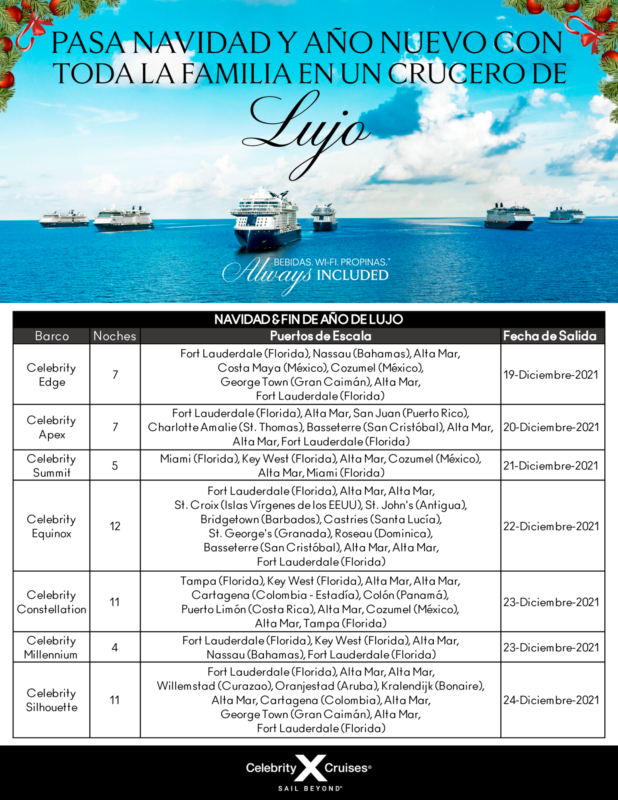 PASA NAVIDAD Y AÑO NUEVO CON TODA LA FAMILIA EN UN CRUCERO DE

Lujo

BEBIDAS. WI-FI. PROPINAS.*
Always INCLUDED

NAVIDAD & FIN DE AÑO DE LUJO

| Barco | Noches | Puertos de Escala | Fecha de Salida |
|---|---|---|---|
| Celebrity Edge | 7 | Fort Lauderdale (Florida), Nassau (Bahamas), Alta Mar, Costa Maya (México), Cozumel (México), George Town (Gran Caimán), Alta Mar, Fort Lauderdale (Florida) | 19-Diciembre-2021 |
| Celebrity Apex | 7 | Fort Lauderdale (Florida), Alta Mar, San Juan (Puerto Rico), Charlotte Amalie (St. Thomas), Basseterre (San Cristóbal), Alta Mar, Alta Mar, Fort Lauderdale (Florida) | 20-Diciembre-2021 |
| Celebrity Summit | 5 | Miami (Florida), Key West (Florida), Alta Mar, Cozumel (México), Alta Mar, Miami (Florida) | 21-Diciembre-2021 |
| Celebrity Equinox | 12 | Fort Lauderdale (Florida), Alta Mar, Alta Mar, St. Croix (Islas Vírgenes de los EEUU), St. John's (Antigua), Bridgetown (Barbados), Castries (Santa Lucía), St. George's (Granada), Roseau (Dominica), Basseterre (San Cristóbal), Alta Mar, Alta Mar, Fort Lauderdale (Florida) | 22-Diciembre-2021 |
| Celebrity Constellation | 11 | Tampa (Florida), Key West (Florida), Alta Mar, Alta Mar, Cartagena (Colombia - Estadía), Colón (Panamá), Puerto Limón (Costa Rica), Alta Mar, Cozumel (México), Alta Mar, Tampa (Florida) | 23-Diciembre-2021 |
| Celebrity Millennium | 4 | Fort Lauderdale (Florida), Key West (Florida), Alta Mar, Nassau (Bahamas), Fort Lauderdale (Florida) | 23-Diciembre-2021 |
| Celebrity Silhouette | 11 | Fort Lauderdale (Florida), Alta Mar, Alta Mar, Willemstad (Curazao), Oranjestad (Aruba), Kralendijk (Bonaire), Alta Mar, Cartagena (Colombia), Alta Mar, George Town (Gran Caimán), Alta Mar, Fort Lauderdale (Florida) | 24-Diciembre-2021 |

Celebrity X Cruises®
SAIL BEYOND®